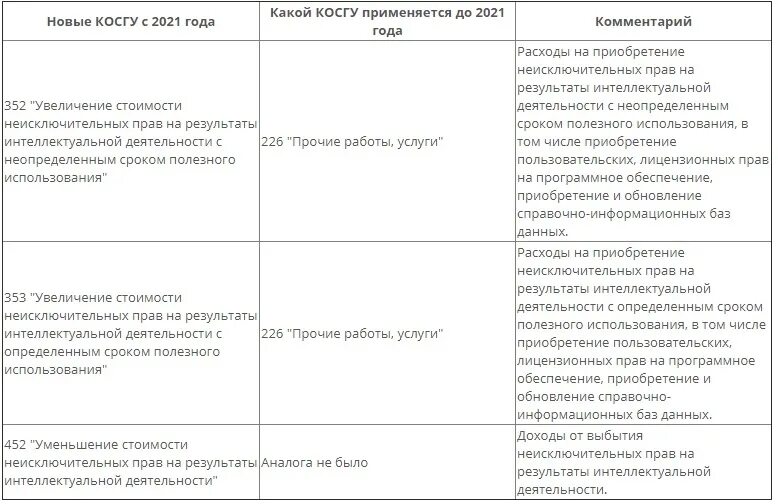 | Новые КОСГУ с 2021 года | Какой КОСГУ применяется до 2021 года | Комментарий |
|---|---|---|
| 352 "Увеличение стоимости неисключительных прав на результаты интеллектуальной деятельности с неопределенным сроком полезного использования" | 226 "Прочие работы, услуги" | Расходы на приобретение неисключительных прав на результаты интеллектуальной деятельности с неопределенным сроком полезного использования, в том числе приобретение пользовательских, лицензионных прав на программное обеспечение, приобретение и обновление справочно-информационных баз данных. |
| 353 "Увеличение стоимости неисключительных прав на результаты интеллектуальной деятельности с определенным сроком полезного использования" | 226 "Прочие работы, услуги" | Расходы на приобретение неисключительных прав на результаты интеллектуальной деятельности с определенным сроком полезного использования, в том числе приобретение пользовательских, лицензионных прав на программное обеспечение, приобретение и обновление справочно-информационных баз данных. |
| 452 "Уменьшение стоимости неисключительных прав на результаты интеллектуальной деятельности" | Аналога не было | Доходы от выбытия неисключительных прав на результаты интеллектуальной деятельности. |